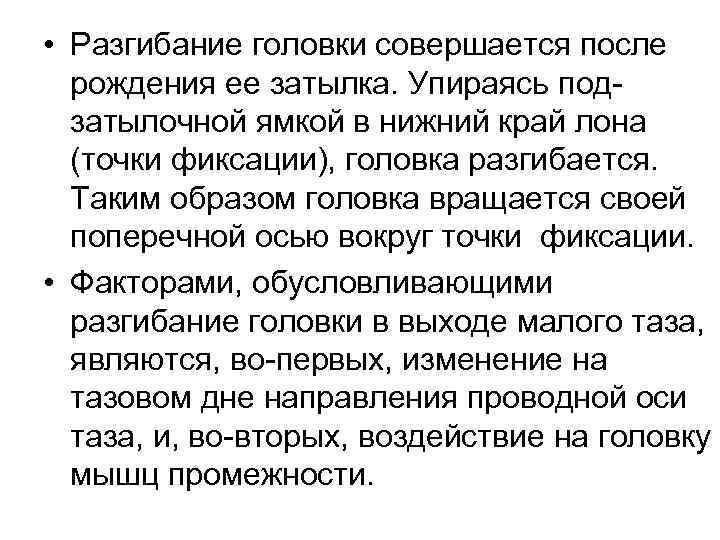 • Разгибание головки совершается после рождения ее затылка. Упираясь подзатылочной ямкой в нижний край лона (точки фиксации), головка разгибается. Таким образом головка вращается своей поперечной осью вокруг точки фиксации.

• Факторами, обусловливающими разгибание головки в выходе малого таза, являются, во-первых, изменение на тазовом дне направления проводной оси таза, и, во-вторых, воздействие на головку мышц промежности.